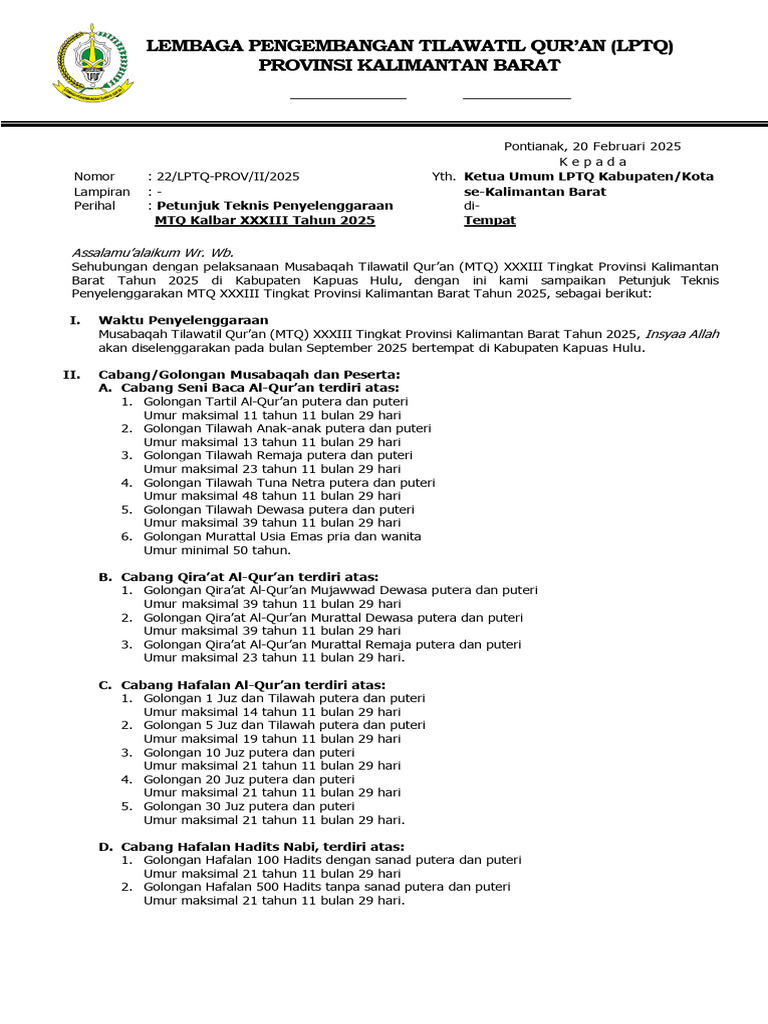 LEMBAGA PENGEMBANGAN TILAWATIL QUR'AN (LPTQ)
PROVINSI KALIMANTAN BARAT

Pontianak, 20 Februari 2025
K e p a d a

Nomor : 22/LPTQ-PROV/II/2025
Lampiran : -
Perihal : Petunjuk Teknis Penyelenggaraan MTQ Kalbar XXXIII Tahun 2025

Yth. Ketua Umum LPTQ Kabupaten/Kota se-Kalimantan Barat
di-
Tempat

Assalamu'alaikum Wr. Wb.
Sehubungan dengan pelaksanaan Musabaqah Tilawatil Qur'an (MTQ) XXXIII Tingkat Provinsi Kalimantan Barat Tahun 2025 di Kabupaten Kapuas Hulu, dengan ini kami sampaikan Petunjuk Teknis Penyelenggarakan MTQ XXXIII Tingkat Provinsi Kalimantan Barat Tahun 2025, sebagai berikut:

I. Waktu Penyelenggaraan
Musabaqah Tilawatil Qur'an (MTQ) XXXIII Tingkat Provinsi Kalimantan Barat Tahun 2025, Insyaa Allah akan diselenggarakan pada bulan September 2025 bertempat di Kabupaten Kapuas Hulu.

II. Cabang/Golongan Musabaqah dan Peserta:
A. Cabang Seni Baca Al-Qur'an terdiri atas:
1. Golongan Tartil Al-Qur'an putera dan puteri
Umur maksimal 11 tahun 11 bulan 29 hari
2. Golongan Tilawah Anak-anak putera dan puteri
Umur maksimal 13 tahun 11 bulan 29 hari
3. Golongan Tilawah Remaja putera dan puteri
Umur maksimal 23 tahun 11 bulan 29 hari
4. Golongan Tilawah Tuna Netra putera dan puteri
Umur maksimal 48 tahun 11 bulan 29 hari
5. Golongan Tilawah Dewasa putera dan puteri
Umur maksimal 39 tahun 11 bulan 29 hari
6. Golongan Murattal Usia Emas pria dan wanita
Umur minimal 50 tahun.

B. Cabang Qira'at Al-Qur'an terdiri atas:
1. Golongan Qira'at Al-Qur'an Mujawwad Dewasa putera dan puteri
Umur maksimal 39 tahun 11 bulan 29 hari
2. Golongan Qira'at Al-Qur'an Murattal Dewasa putera dan puteri
Umur maksimal 39 tahun 11 bulan 29 hari
3. Golongan Qira'at Al-Qur'an Murattal Remaja putera dan puteri
Umur maksimal 23 tahun 11 bulan 29 hari.

C. Cabang Hafalan Al-Qur'an terdiri atas:
1. Golongan 1 Juz dan Tilawah putera dan puteri
Umur maksimal 14 tahun 11 bulan 29 hari
2. Golongan 5 Juz dan Tilawah putera dan puteri
Umur maksimal 19 tahun 11 bulan 29 hari
3. Golongan 10 Juz putera dan puteri
Umur maksimal 21 tahun 11 bulan 29 hari
4. Golongan 20 Juz putera dan puteri
Umur maksimal 21 tahun 11 bulan 29 hari
5. Golongan 30 Juz putera dan puteri
Umur maksimal 21 tahun 11 bulan 29 hari.

D. Cabang Hafalan Hadits Nabi, terdiri atas:
1. Golongan Hafalan 100 Hadits dengan sanad putera dan puteri
Umur maksimal 21 tahun 11 bulan 29 hari
2. Golongan Hafalan 500 Hadits tanpa sanad putera dan puteri
Umur maksimal 21 tahun 11 bulan 29 hari.